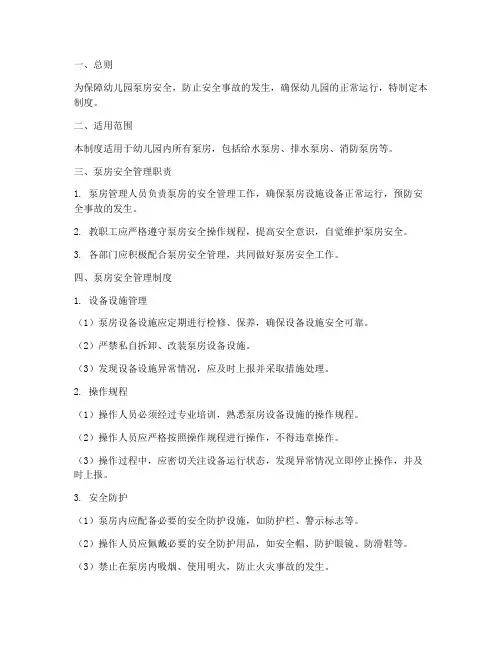 一、总则

为保障幼儿园泵房安全，防止安全事故的发生，确保幼儿园的正常运行，特制定本制度。

二、适用范围

本制度适用于幼儿园内所有泵房，包括给水泵房、排水泵房、消防泵房等。

三、泵房安全管理职责

1. 泵房管理人员负责泵房的安全管理工作，确保泵房设施设备正常运行，预防安全事故的发生。

2. 教职工应严格遵守泵房安全操作规程，提高安全意识，自觉维护泵房安全。

3. 各部门应积极配合泵房安全管理，共同做好泵房安全工作。

四、泵房安全管理制度

1. 设备设施管理

（1）泵房设备设施应定期进行检修、保养，确保设备设施安全可靠。

（2）严禁私自拆卸、改装泵房设备设施。

（3）发现设备设施异常情况，应及时上报并采取措施处理。

2. 操作规程

（1）操作人员必须经过专业培训，熟悉泵房设备设施的操作规程。

（2）操作人员应严格按照操作规程进行操作，不得违章操作。

（3）操作过程中，应密切关注设备运行状态，发现异常情况立即停止操作，并及时上报。

3. 安全防护

（1）泵房内应配备必要的安全防护设施，如防护栏、警示标志等。

（2）操作人员应佩戴必要的安全防护用品，如安全帽、防护眼镜、防滑鞋等。

（3）禁止在泵房内吸烟、使用明火，防止火灾事故的发生。